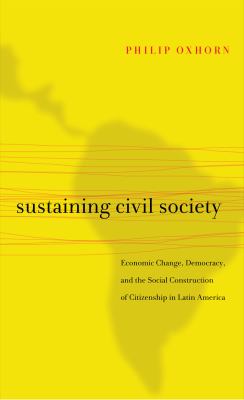 PHILIP OXHORN

sustaining civil society

Economic Change, Democracy, and the Social Construction of Citizenship in Latin America